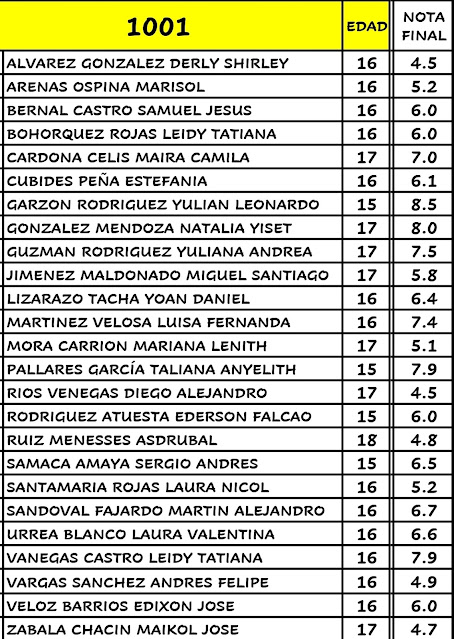 | 1001 | EDAD | NOTA FINAL |
|---|---|---|
| ALVAREZ GONZALEZ DERLY SHIRLEY | 16 | 4.5 |
| ARENAS OSPINA MARISOL | 16 | 5.2 |
| BERNAL CASTRO SAMUEL JESUS | 16 | 6.0 |
| BOHORQUEZ ROJAS LEIDY TATIANA | 16 | 6.0 |
| CARDONA CELIS MAIRA CAMILA | 17 | 7.0 |
| CUBIDES PEÑA ESTEFANIA | 16 | 6.1 |
| GARZON RODRIGUEZ YULIAN LEONARDO | 15 | 8.5 |
| GONZALEZ MENDOZA NATALIA YISET | 17 | 8.0 |
| GUZMAN RODRIGUEZ YULIANA ANDREA | 17 | 7.5 |
| JIMENEZ MALDONADO MIGUEL SANTIAGO | 17 | 5.8 |
| LIZARAZO TACHA YOAN DANIEL | 16 | 6.4 |
| MARTINEZ VELOSA LUISA FERNANDA | 16 | 7.4 |
| MORA CARRION MARIANA LENITH | 17 | 5.1 |
| PALLARES GARCÍA TALIANA ANYELITH | 15 | 7.9 |
| RIOS VENEGAS DIEGO ALEJANDRO | 17 | 4.5 |
| RODRIGUEZ ATUESTA EDERSON FALCAO | 15 | 6.0 |
| RUIZ MENESSES ASDRUBAL | 18 | 4.8 |
| SAMACA AMAYA SERGIO ANDRES | 15 | 6.5 |
| SANTAMARIA ROJAS LAURA NICOL | 16 | 5.2 |
| SANDOVAL FAJARDO MARTIN ALEJANDRO | 16 | 6.7 |
| URREA BLANCO LAURA VALENTINA | 16 | 6.6 |
| VANEGAS CASTRO LEIDY TATIANA | 16 | 7.9 |
| VARGAS SANCHEZ ANDRES FELIPE | 16 | 4.9 |
| VELOZ BARRIOS EDIXON JOSE | 16 | 6.0 |
| ZABALA CHACIN MAIKOL JOSE | 17 | 4.7 |